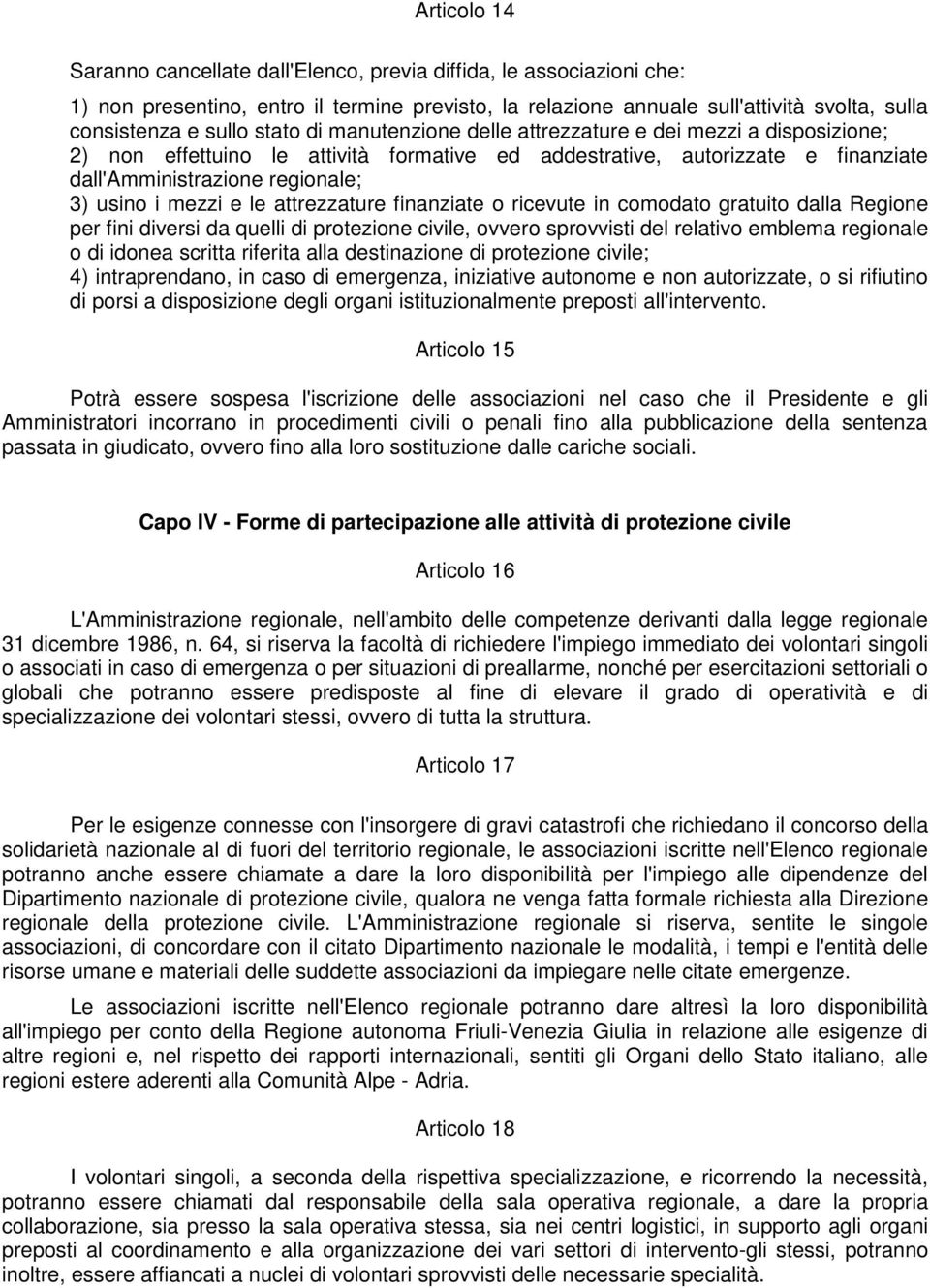 Articolo 14

Saranno cancellate dall'Elenco, previa diffida, le associazioni che:

1) non presentino, entro il termine previsto, la relazione annuale sull'attività svolta, sulla consistenza e sullo stato di manutenzione delle attrezzature e dei mezzi a disposizione;
2) non effettuino le attività formative ed addestrative, autorizzate e finanziate dall'Amministrazione regionale;
3) usino i mezzi e le attrezzature finanziate o ricevute in comodato gratuito dalla Regione per fini diversi da quelli di protezione civile, ovvero sprovvisti del relativo emblema regionale o di idonea scritta riferita alla destinazione di protezione civile;
4) intraprendano, in caso di emergenza, iniziative autonome e non autorizzate, o si rifiutino di porsi a disposizione degli organi istituzionalmente preposti all'intervento.

Articolo 15

Potrà essere sospesa l'iscrizione delle associazioni nel caso che il Presidente e gli Amministratori incorrano in procedimenti civili o penali fino alla pubblicazione della sentenza passata in giudicato, ovvero fino alla loro sostituzione dalle cariche sociali.

Capo IV - Forme di partecipazione alle attività di protezione civile

Articolo 16

L'Amministrazione regionale, nell'ambito delle competenze derivanti dalla legge regionale 31 dicembre 1986, n. 64, si riserva la facoltà di richiedere l'impiego immediato dei volontari singoli o associati in caso di emergenza o per situazioni di preallarme, nonché per esercitazioni settoriali o globali che potranno essere predisposte al fine di elevare il grado di operatività e di specializzazione dei volontari stessi, ovvero di tutta la struttura.

Articolo 17

Per le esigenze connesse con l'insorgere di gravi catastrofi che richiedano il concorso della solidarietà nazionale al di fuori del territorio regionale, le associazioni iscritte nell'Elenco regionale potranno anche essere chiamate a dare la loro disponibilità per l'impiego alle dipendenze del Dipartimento nazionale di protezione civile, qualora ne venga fatta formale richiesta alla Direzione regionale della protezione civile. L'Amministrazione regionale si riserva, sentite le singole associazioni, di concordare con il citato Dipartimento nazionale le modalità, i tempi e l'entità delle risorse umane e materiali delle suddette associazioni da impiegare nelle citate emergenze.

Le associazioni iscritte nell'Elenco regionale potranno dare altresì la loro disponibilità all'impiego per conto della Regione autonoma Friuli-Venezia Giulia in relazione alle esigenze di altre regioni e, nel rispetto dei rapporti internazionali, sentiti gli Organi dello Stato italiano, alle regioni estere aderenti alla Comunità Alpe - Adria.

Articolo 18

I volontari singoli, a seconda della rispettiva specializzazione, e ricorrendo la necessità, potranno essere chiamati dal responsabile della sala operativa regionale, a dare la propria collaborazione, sia presso la sala operativa stessa, sia nei centri logistici, in supporto agli organi preposti al coordinamento e alla organizzazione dei vari settori di intervento-gli stessi, potranno inoltre, essere affiancati a nuclei di volontari sprovvisti delle necessarie specialità.